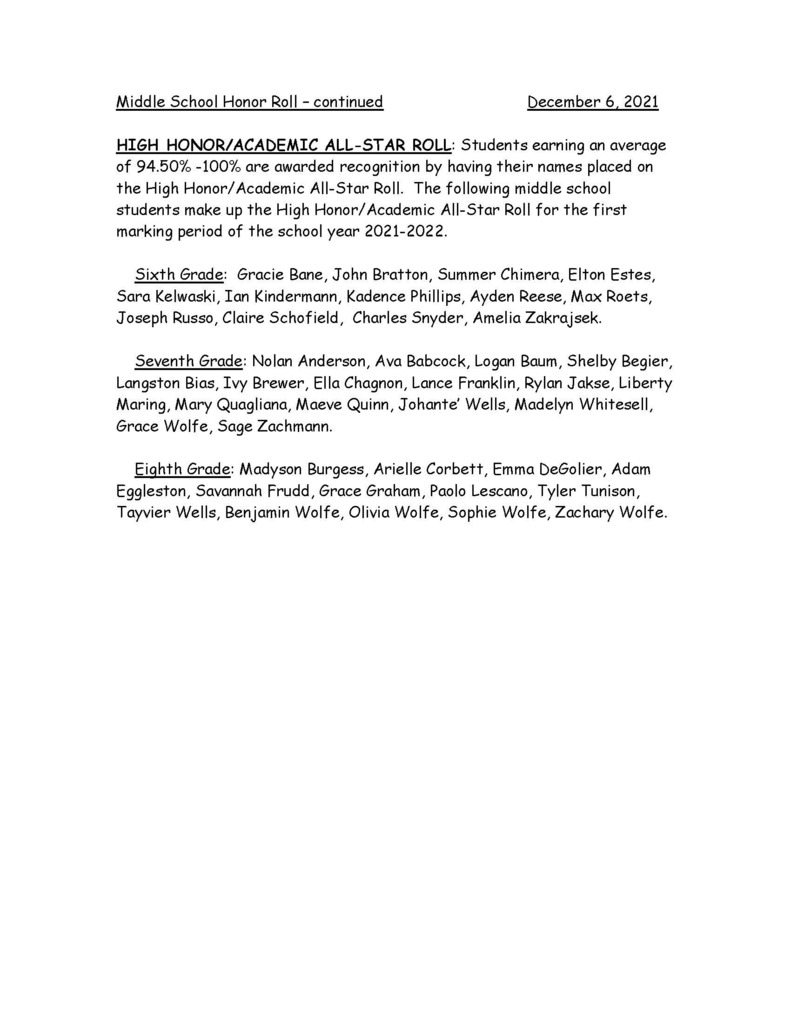 Middle School Honor Roll – continued December 6, 2021

HIGH HONOR/ACADEMIC ALL-STAR ROLL: Students earning an average of 94.50% -100% are awarded recognition by having their names placed on the High Honor/Academic All-Star Roll. The following middle school students make up the High Honor/Academic All-Star Roll for the first marking period of the school year 2021-2022.

Sixth Grade: Gracie Bane, John Bratton, Summer Chimera, Elton Estes, Sara Kelwaski, Ian Kindermann, Kadence Phillips, Ayden Reese, Max Roets, Joseph Russo, Claire Schofield, Charles Snyder, Amelia Zakrajsek.

Seventh Grade: Nolan Anderson, Ava Babcock, Logan Baum, Shelby Begier, Langston Bias, Ivy Brewer, Ella Chagnon, Lance Franklin, Rylan Jakse, Liberty Maring, Mary Quagliana, Maeve Quinn, Johante' Wells, Madelyn Whitesell, Grace Wolfe, Sage Zachmann.

Eighth Grade: Madyson Burgess, Arielle Corbett, Emma DeGolier, Adam Eggleston, Savannah Frudd, Grace Graham, Paolo Lescano, Tyler Tunison, Tayvier Wells, Benjamin Wolfe, Olivia Wolfe, Sophie Wolfe, Zachary Wolfe.